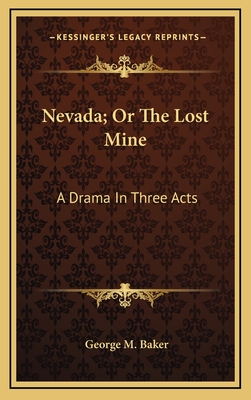 —KESSINGER'S LEGACY REPRINTS—

Nevada; Or The Lost Mine

A Drama In Three Acts

George M. Baker